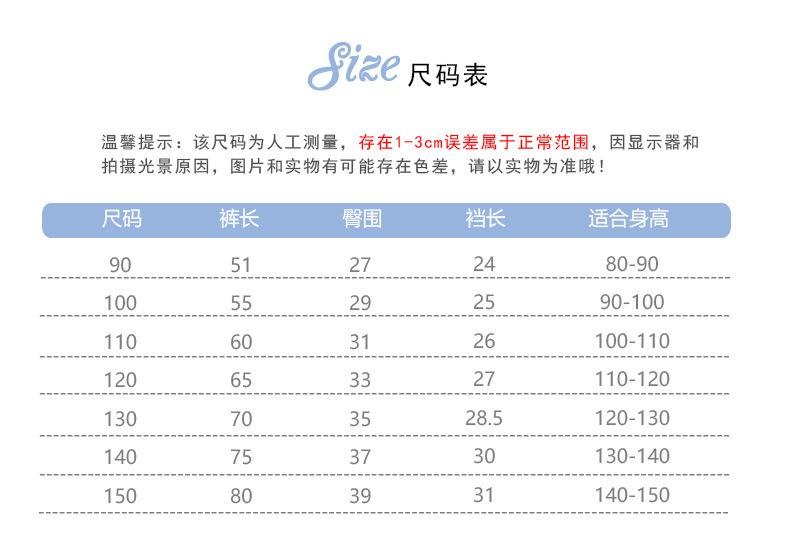 Size 尺码表

温馨提示：该尺码为人工测量，存在1-3cm误差属于正常范围，因显示器和拍摄光景原因，图片和实物有可能存在色差，请以实物为准哦！

| 尺码 | 裤长 | 臀围 | 裆长 | 适合身高 |
|---|---|---|---|---|
| 90 | 51 | 27 | 24 | 80-90 |
| 100 | 55 | 29 | 25 | 90-100 |
| 110 | 60 | 31 | 26 | 100-110 |
| 120 | 65 | 33 | 27 | 110-120 |
| 130 | 70 | 35 | 28.5 | 120-130 |
| 140 | 75 | 37 | 30 | 130-140 |
| 150 | 80 | 39 | 31 | 140-150 |